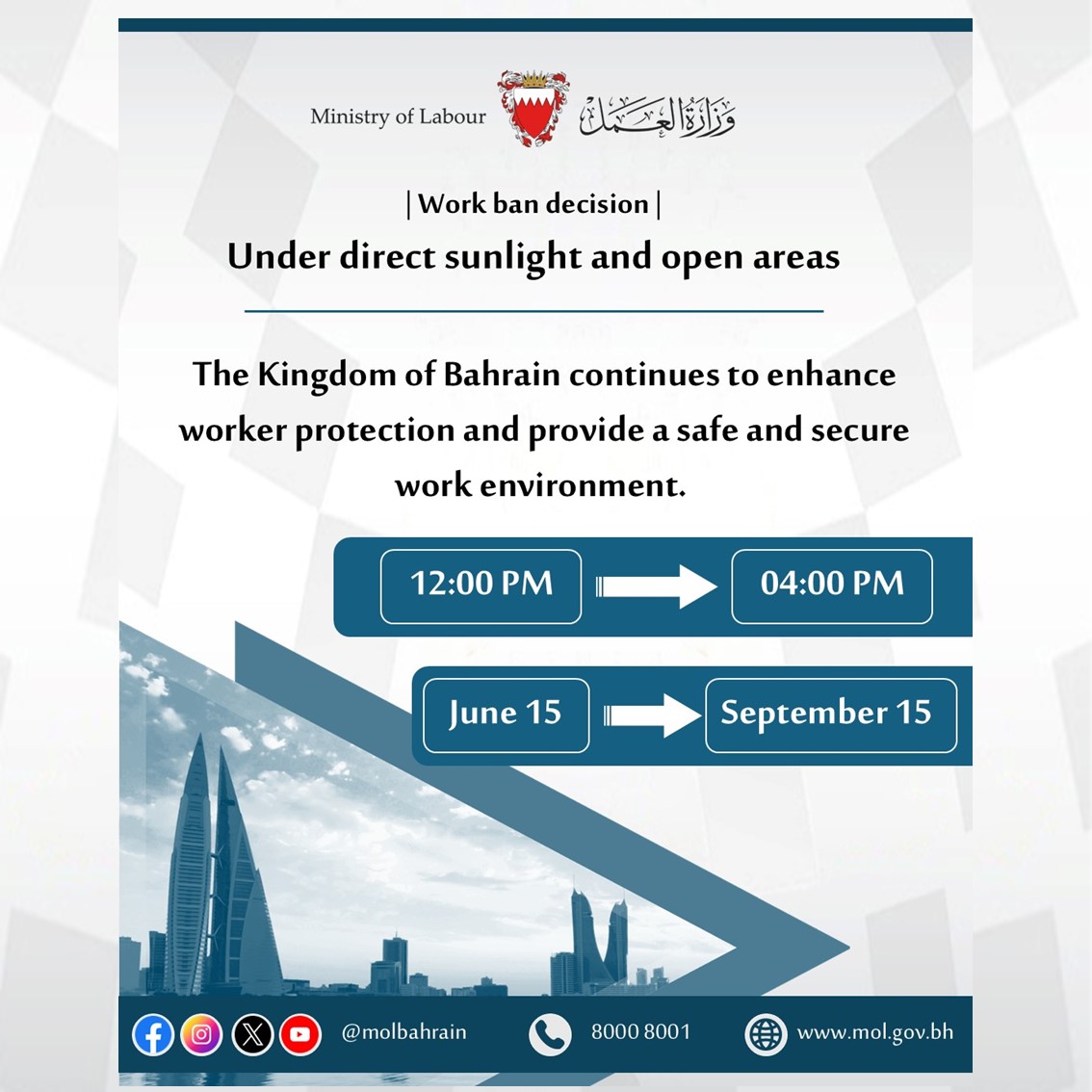 Ministry of Labour وزارة العمل

| Work ban decision |

Under direct sunlight and open areas

The Kingdom of Bahrain continues to enhance worker protection and provide a safe and secure work environment.

12:00 PM

04:00 PM

June 15

September 15

@molbahrain

8000 8001

www.mol.gov.bh